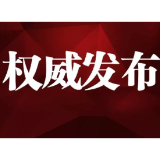 权威发布